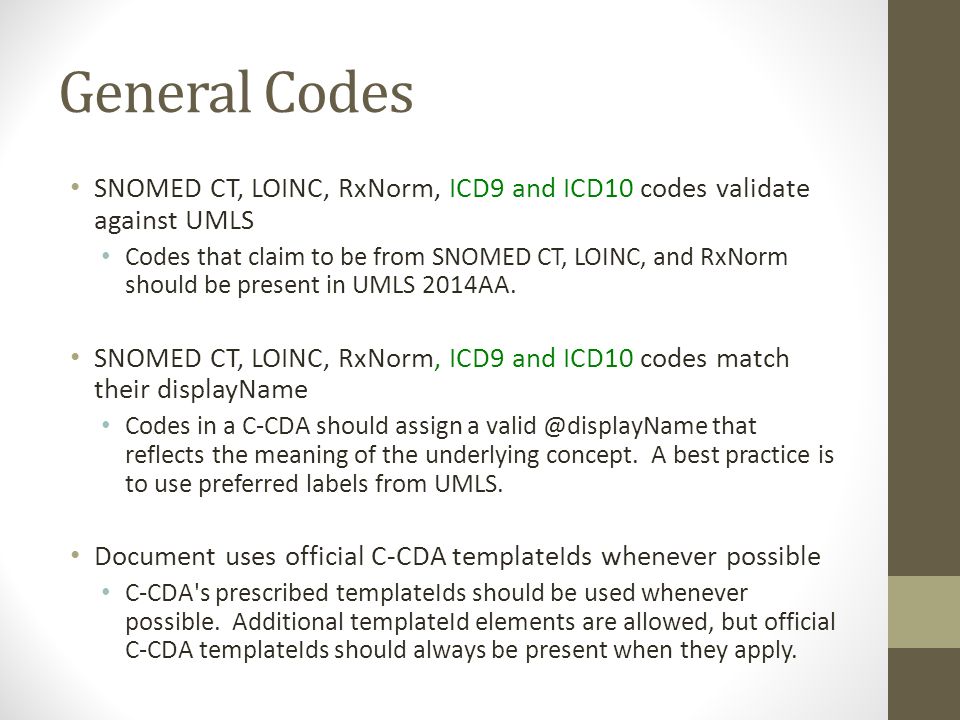 General Codes

• SNOMED CT, LOINC, RxNorm, ICD9 and ICD10 codes validate against UMLS
  • Codes that claim to be from SNOMED CT, LOINC, and RxNorm should be present in UMLS 2014AA.

• SNOMED CT, LOINC, RxNorm, ICD9 and ICD10 codes match their displayName
  • Codes in a C-CDA should assign a valid @displayName that reflects the meaning of the underlying concept. A best practice is to use preferred labels from UMLS.

• Document uses official C-CDA templateIds whenever possible
  • C-CDA's prescribed templateIds should be used whenever possible. Additional templateId elements are allowed, but official C-CDA templateIds should always be present when they apply.